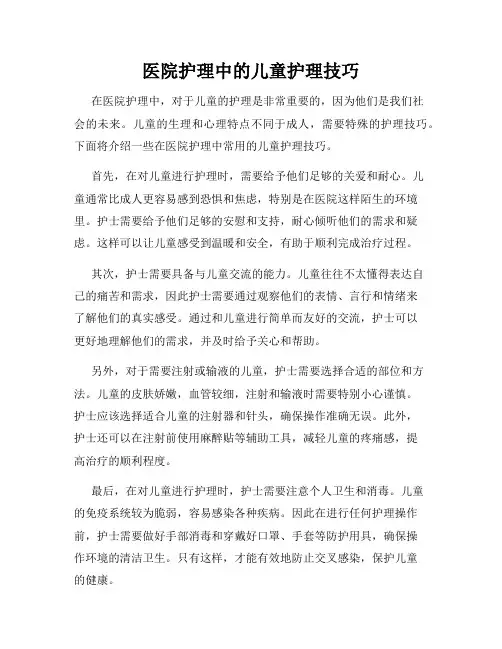 医院护理中的儿童护理技巧

在医院护理中，对于儿童的护理是非常重要的，因为他们是我们社会的未来。儿童的生理和心理特点不同于成人，需要特殊的护理技巧。下面将介绍一些在医院护理中常用的儿童护理技巧。

首先，在对儿童进行护理时，需要给予他们足够的关爱和耐心。儿童通常比成人更容易感到恐惧和焦虑，特别是在医院这样陌生的环境里。护士需要给予他们足够的安慰和支持，耐心倾听他们的需求和疑虑。这样可以让儿童感受到温暖和安全，有助于顺利完成治疗过程。

其次，护士需要具备与儿童交流的能力。儿童往往不太懂得表达自己的痛苦和需求，因此护士需要通过观察他们的表情、言行和情绪来了解他们的真实感受。通过和儿童进行简单而友好的交流，护士可以更好地理解他们的需求，并及时给予关心和帮助。

另外，对于需要注射或输液的儿童，护士需要选择合适的部位和方法。儿童的皮肤娇嫩，血管较细，注射和输液时需要特别小心谨慎。护士应该选择适合儿童的注射器和针头，确保操作准确无误。此外，护士还可以在注射前使用麻醉贴等辅助工具，减轻儿童的疼痛感，提高治疗的顺利程度。

最后，在对儿童进行护理时，护士需要注意个人卫生和消毒。儿童的免疫系统较为脆弱，容易感染各种疾病。因此在进行任何护理操作前，护士需要做好手部消毒和穿戴好口罩、手套等防护用具，确保操作环境的清洁卫生。只有这样，才能有效地防止交叉感染，保护儿童的健康。